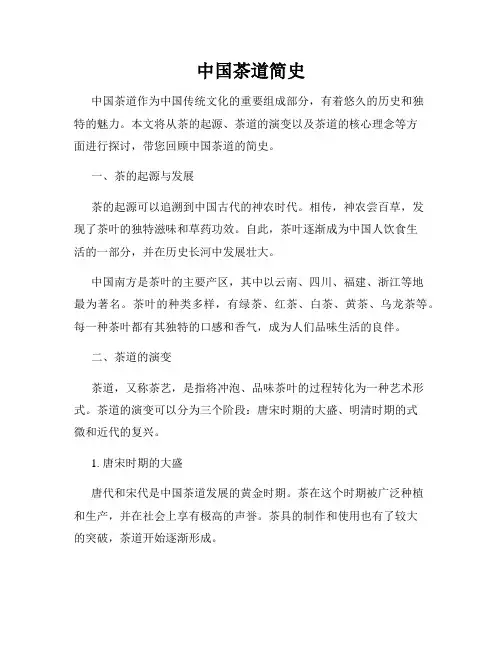 中国茶道简史

中国茶道作为中国传统文化的重要组成部分，有着悠久的历史和独特的魅力。本文将从茶的起源、茶道的演变以及茶道的核心理念等方面进行探讨，带您回顾中国茶道的简史。

一、茶的起源与发展

茶的起源可以追溯到中国古代的神农时代。相传，神农尝百草，发现了茶叶的独特滋味和草药功效。自此，茶叶逐渐成为中国人饮食生活的一部分，并在历史长河中发展壮大。

中国南方是茶叶的主要产区，其中以云南、四川、福建、浙江等地最为著名。茶叶的种类多样，有绿茶、红茶、白茶、黄茶、乌龙茶等。每一种茶叶都有其独特的口感和香气，成为人们品味生活的良伴。

二、茶道的演变

茶道，又称茶艺，是指将冲泡、品味茶叶的过程转化为一种艺术形式。茶道的演变可以分为三个阶段：唐宋时期的大盛、明清时期的式微和近代的复兴。

1. 唐宋时期的大盛

唐代和宋代是中国茶道发展的黄金时期。茶在这个时期被广泛种植和生产，并在社会上享有极高的声誉。茶具的制作和使用也有了较大的突破，茶道开始逐渐形成。